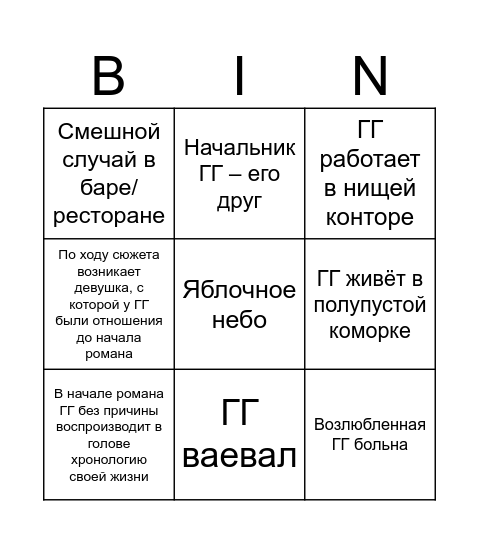 | B | I | N |
|---|---|---|
| Смешной случай в баре/ ресторане | Начальник ГГ – его друг | ГГ работает в нищей конторе |
| По ходу сюжета возникает девушка, с которой у ГГ были отношения до начала романа | Яблочное небо | ГГ живёт в полупустой коморке |
| В начале романа ГГ без причины воспроизводит в голове хронологию своей жизни | ГГ ваевал | Возлюбленная ГГ больна |